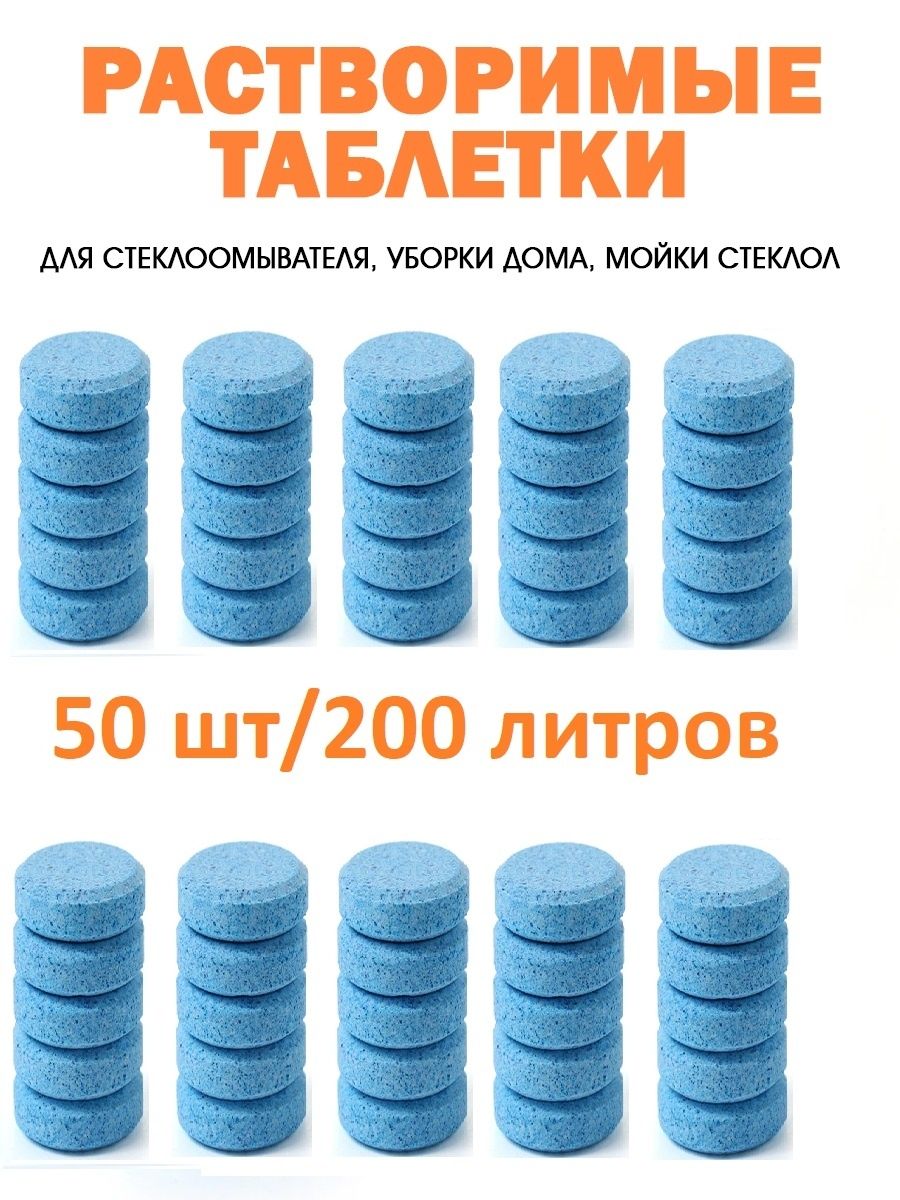 РАСТВОРИМЫЕ ТАБЛЕТКИ

ДЛЯ СТЕКЛООМЫВАТЕЛЯ, УБОРКИ ДОМА, МОЙКИ СТЕКЛОЛ

50 шт/200 литров